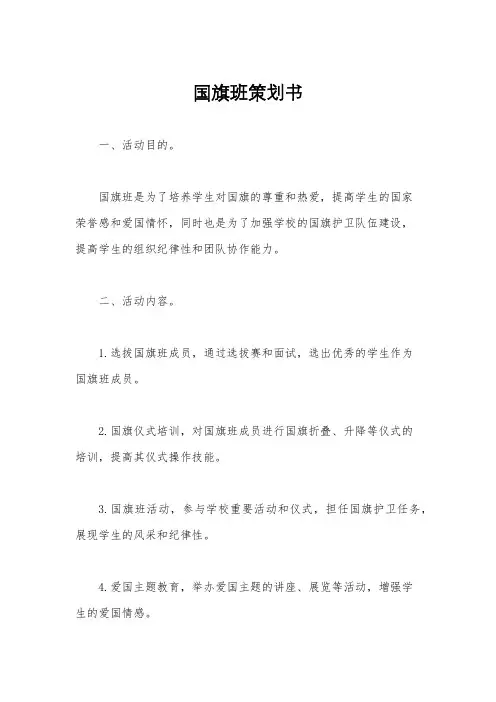 国旗班策划书

一、活动目的。

国旗班是为了培养学生对国旗的尊重和热爱，提高学生的国家荣誉感和爱国情怀，同时也是为了加强学校的国旗护卫队伍建设，提高学生的组织纪律性和团队协作能力。

二、活动内容。

1. 选拔国旗班成员，通过选拔赛和面试，选出优秀的学生作为国旗班成员。

2. 国旗仪式培训，对国旗班成员进行国旗折叠、升降等仪式的培训，提高其仪式操作技能。

3. 国旗班活动，参与学校重要活动和仪式，担任国旗护卫任务，展现学生的风采和纪律性。

4. 爱国主题教育，举办爱国主题的讲座、展览等活动，增强学生的爱国情感。